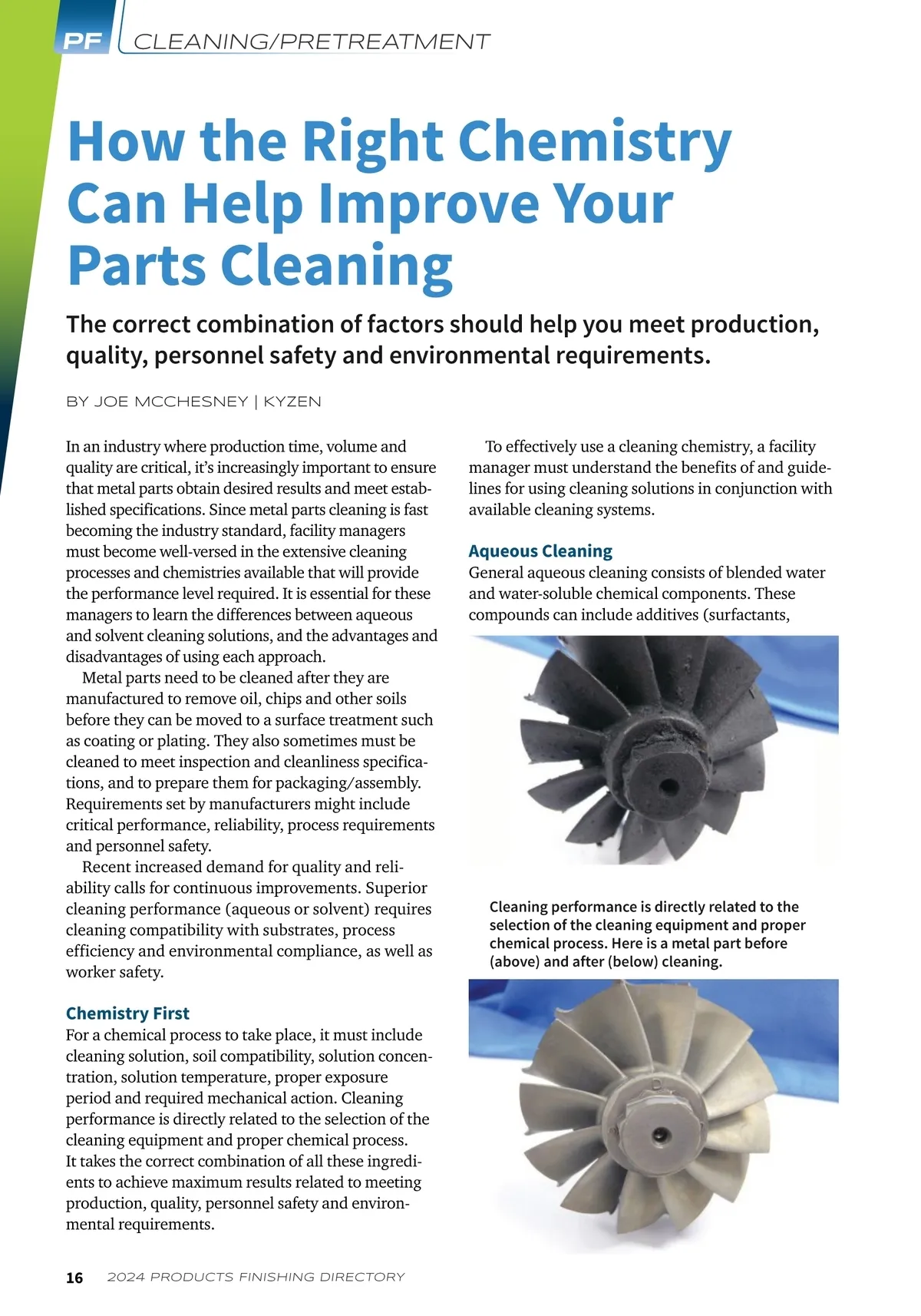 PF CLEANING/PRETREATMENT

How the Right Chemistry Can Help Improve Your Parts Cleaning

The correct combination of factors should help you meet production, quality, personnel safety and environmental requirements.

BY JOE MCCHESNEY | KYZEN

In an industry where production time, volume and quality are critical, it's increasingly important to ensure that metal parts obtain desired results and meet established specifications. Since metal parts cleaning is fast becoming the industry standard, facility managers must become well-versed in the extensive cleaning processes and chemistries available that will provide the performance level required. It is essential for these managers to learn the differences between aqueous and solvent cleaning solutions, and the advantages and disadvantages of using each approach.

Metal parts need to be cleaned after they are manufactured to remove oil, chips and other soils before they can be moved to a surface treatment such as coating or plating. They also sometimes must be cleaned to meet inspection and cleanliness specifications, and to prepare them for packaging/assembly. Requirements set by manufacturers might include critical performance, reliability, process requirements and personnel safety.

Recent increased demand for quality and reliability calls for continuous improvements. Superior cleaning performance (aqueous or solvent) requires cleaning compatibility with substrates, process efficiency and environmental compliance, as well as worker safety.

Chemistry First
For a chemical process to take place, it must include cleaning solution, soil compatibility, solution concentration, solution temperature, proper exposure period and required mechanical action. Cleaning performance is directly related to the selection of the cleaning equipment and proper chemical process. It takes the correct combination of all these ingredients to achieve maximum results related to meeting production, quality, personnel safety and environmental requirements.

To effectively use a cleaning chemistry, a facility manager must understand the benefits of and guidelines for using cleaning solutions in conjunction with available cleaning systems.

Aqueous Cleaning
General aqueous cleaning consists of blended water and water-soluble chemical components. These compounds can include additives (surfactants,

Cleaning performance is directly related to the selection of the cleaning equipment and proper chemical process. Here is a metal part before (above) and after (below) cleaning.

16 2024 PRODUCTS FINISHING DIRECTORY